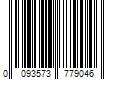 0 093573 779046